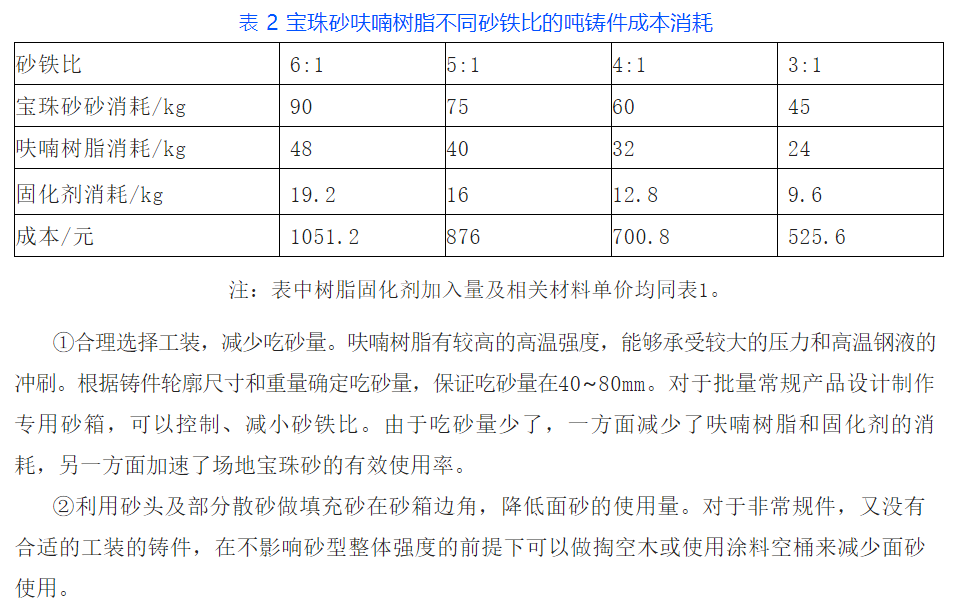 表2宝珠砂呋喃树脂不同砂铁比的吨铸件成本消耗

| 砂铁比 | 6:1 | 5:1 | 4:1 | 3:1 |
|---|---|---|---|---|
| 宝珠砂砂消耗/kg | 90 | 75 | 60 | 45 |
| 呋喃树脂消耗/kg | 48 | 40 | 32 | 24 |
| 固化剂消耗/kg | 19.2 | 16 | 12.8 | 9.6 |
| 成本/元 | 1051.2 | 876 | 700.8 | 525.6 |

注：表中树脂固化剂加入量及相关材料单价均同表1。

①合理选择工装，减少吃砂量。呋喃树脂有较高的高温强度，能够承受较大的压力和高温钢液的冲刷。根据铸件轮廓尺寸和重量确定吃砂量，保证吃砂量在40~80mm。对于批量常规产品设计制作专用砂箱，可以控制、减小砂铁比。由于吃砂量少了，一方面减少了呋喃树脂和固化剂的消耗，另一方面加速了场地宝珠砂的有效使用率。

②利用砂头及部分散砂做填充砂在砂箱边角，降低面砂的使用量。对于非常规件，又没有合适的工装的铸件，在不影响砂型整体强度的前提下可以做掏空木或使用涂料空桶来减少面砂使用。